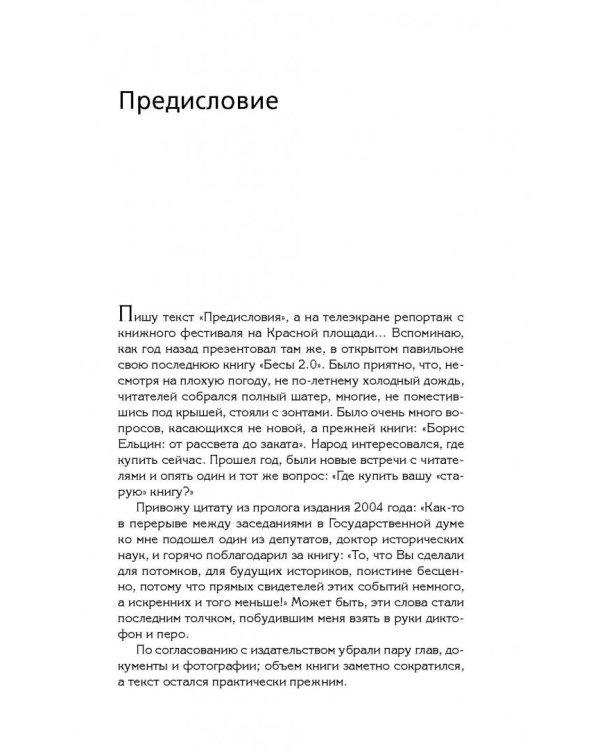 Предисловие

Пишу текст «Предисловия», а на телеэкране репортаж с книжного фестиваля на Красной площади… Вспоминаю, как год назад презентовал там же, в открытом павильоне свою последнюю книгу «Бесы 2.0». Было приятно, что, несмотря на плохую погоду, не по-летнему холодный дождь, читателей собрался полный шатер, многие, не поместившись под крышей, стояли с зонтами. Было очень много вопросов, касающихся не новой, а прежней книги: «Борис Ельцин: от рассвета до заката». Народ интересовался, где купить сейчас. Прошел год, были новые встречи с читателями и опять один и тот же вопрос: «Где купить вашу «старую» книгу?»

Привожу цитату из пролога издания 2004 года: «Как-то в перерыве между заседаниями в Государственной думе ко мне подошел один из депутатов, доктор исторических наук, и горячо поблагодарил за книгу: «То, что Вы сделали для потомков, для будущих историков, поистине бесценно, потому что прямых свидетелей этих событий немного, а искренних и того меньше!» Может быть, эти слова стали последним толчком, побудившим меня взять в руки диктофон и перо.

По согласованию с издательством убрали пару глав, документы и фотографии; объем книги заметно сократился, а текст остался практически прежним.